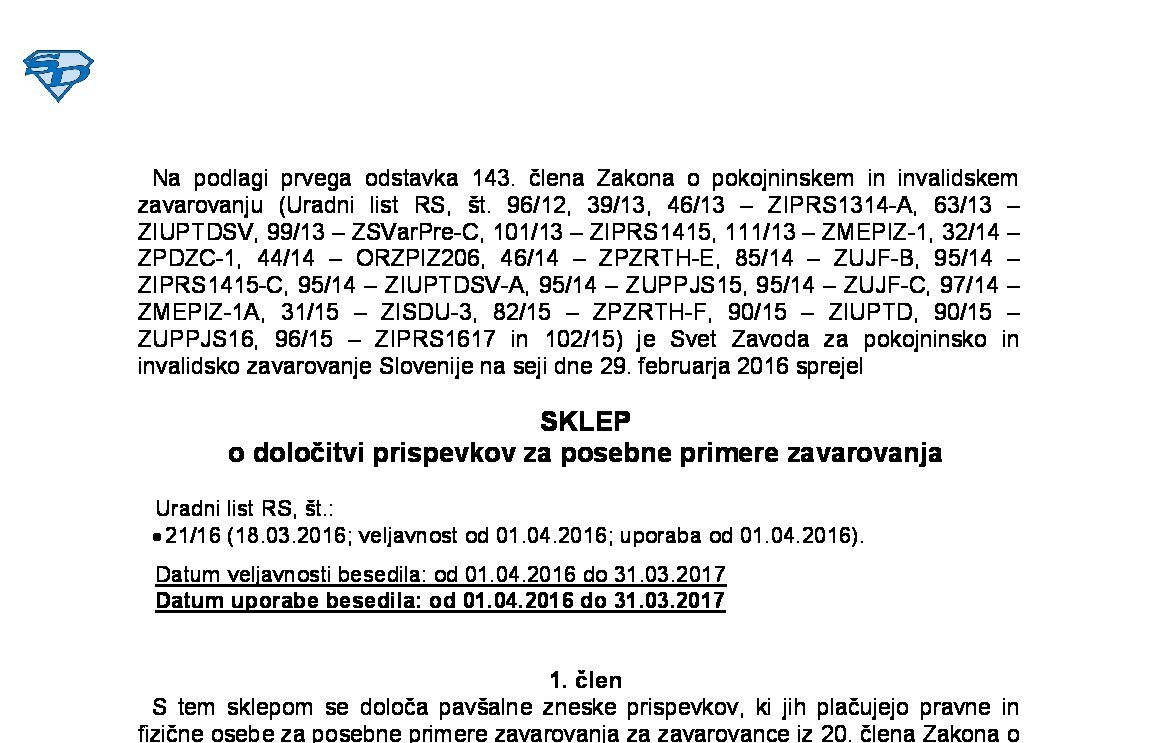 Na podlagi prvega odstavka 143. člena Zakona o pokojninskem in invalidskem zavarovanju (Uradni list RS, št. 96/12, 39/13, 46/13 – ZIPRS1314-A, 63/13 – ZIUPTDSV, 99/13 – ZSVarPre-C, 101/13 – ZIPRS1415, 111/13 – ZMEPIZ-1, 32/14 – ZPDZC-1, 44/14 – ORZPIZ206, 46/14 – ZPZRTH-E, 85/14 – ZUJF-B, 95/14 – ZIPRS1415-C, 95/14 – ZIUPTDSV-A, 95/14 – ZUPPJS15, 95/14 – ZUJF-C, 97/14 – ZMEPIZ-1A, 31/15 – ZISDU-3, 82/15 – ZPZRTH-F, 90/15 – ZIUPTD, 90/15 – ZUPPJS16, 96/15 – ZIPRS1617 in 102/15) je Svet Zavoda za pokojninsko in invalidsko zavarovanje Slovenije na seji dne 29. februarja 2016 sprejel

SKLEP
o določitvi prispevkov za posebne primere zavarovanja

Uradni list RS, št.:
• 21/16 (18.03.2016; veljavnost od 01.04.2016; uporaba od 01.04.2016).

Datum veljavnosti besedila: od 01.04.2016 do 31.03.2017
Datum uporabe besedila: od 01.04.2016 do 31.03.2017

1. člen
S tem sklepom se določa pavšalne zneske prispevkov, ki jih plačujejo pravne in fizične osebe za posebne primere zavarovanja za zavarovance iz 20. člena Zakona o